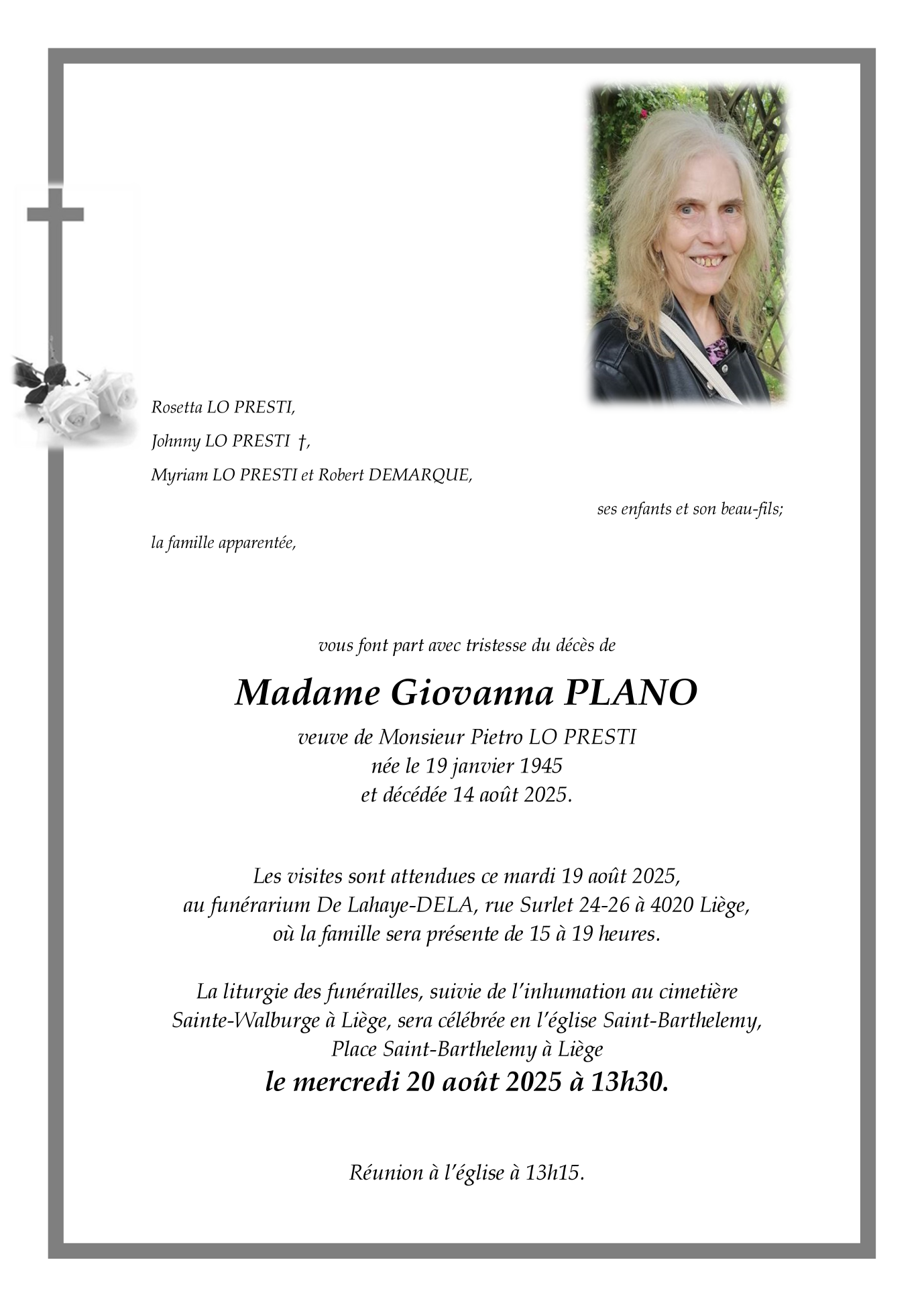 Rosetta LO PRESTI,

Johnny LO PRESTI †,

Myriam LO PRESTI et Robert DEMARQUE,

ses enfants et son beau-fils;

la famille apparentée,

vous font part avec tristesse du décès de

Madame Giovanna PLANO

veuve de Monsieur Pietro LO PRESTI
née le 19 janvier 1945
et décédée 14 août 2025.

Les visites sont attendues ce mardi 19 août 2025,
au funérarium De Lahaye-DELA, rue Surlet 24-26 à 4020 Liège,
où la famille sera présente de 15 à 19 heures.

La liturgie des funérailles, suivie de l'inhumation au cimetière Sainte-Walburge à Liège, sera célébrée en l'église Saint-Barthelemy, Place Saint-Barthelemy à Liège
le mercredi 20 août 2025 à 13h30.

Réunion à l'église à 13h15.